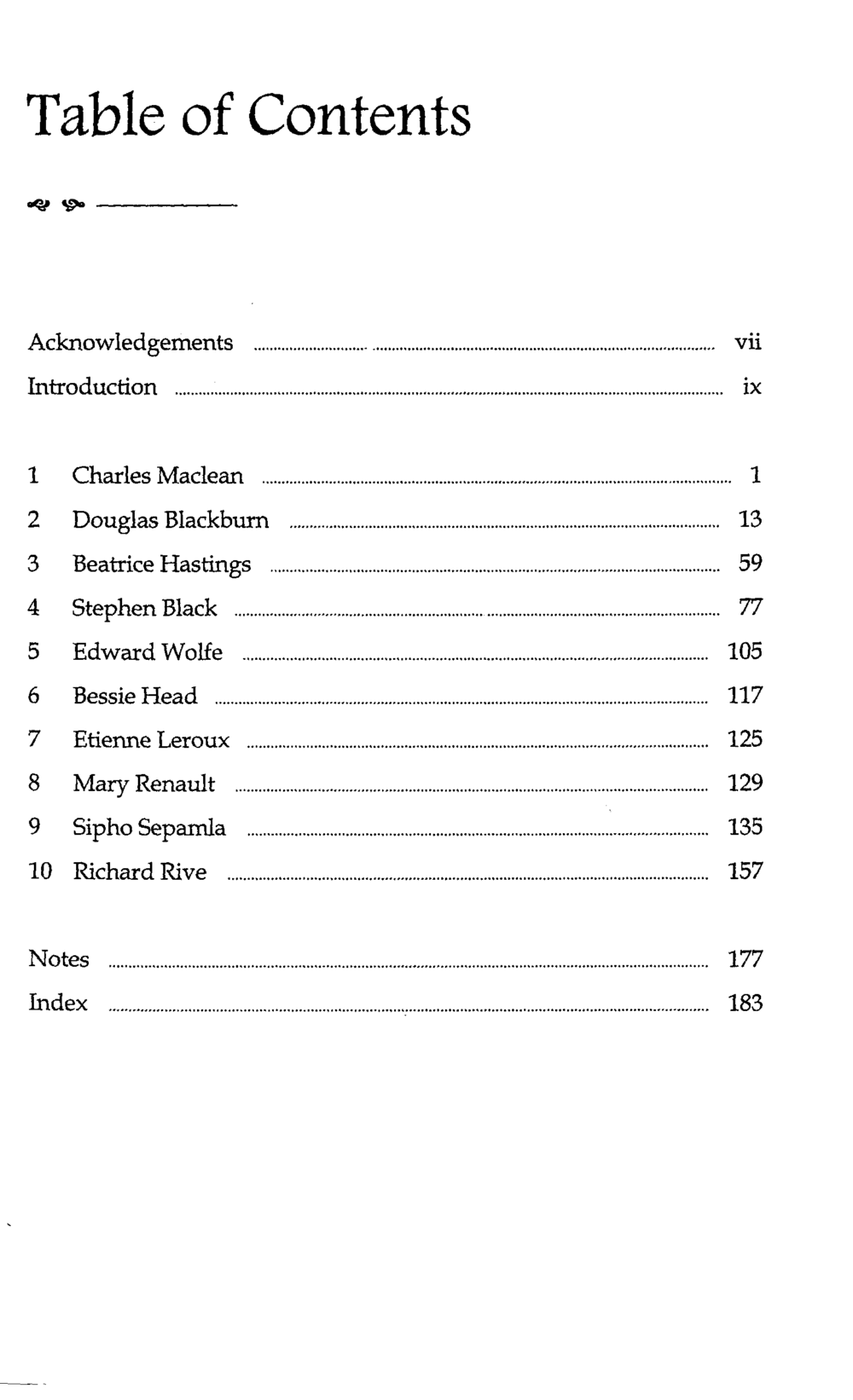 Table of Contents

Acknowledgements vii
Introduction ix

1 Charles Maclean 1
2 Douglas Blackburn 13
3 Beatrice Hastings 59
4 Stephen Black 77
5 Edward Wolfe 105
6 Bessie Head 117
7 Etienne Leroux 125
8 Mary Renault 129
9 Sipho Sepamla 135
10 Richard Rive 157

Notes 177
Index 183